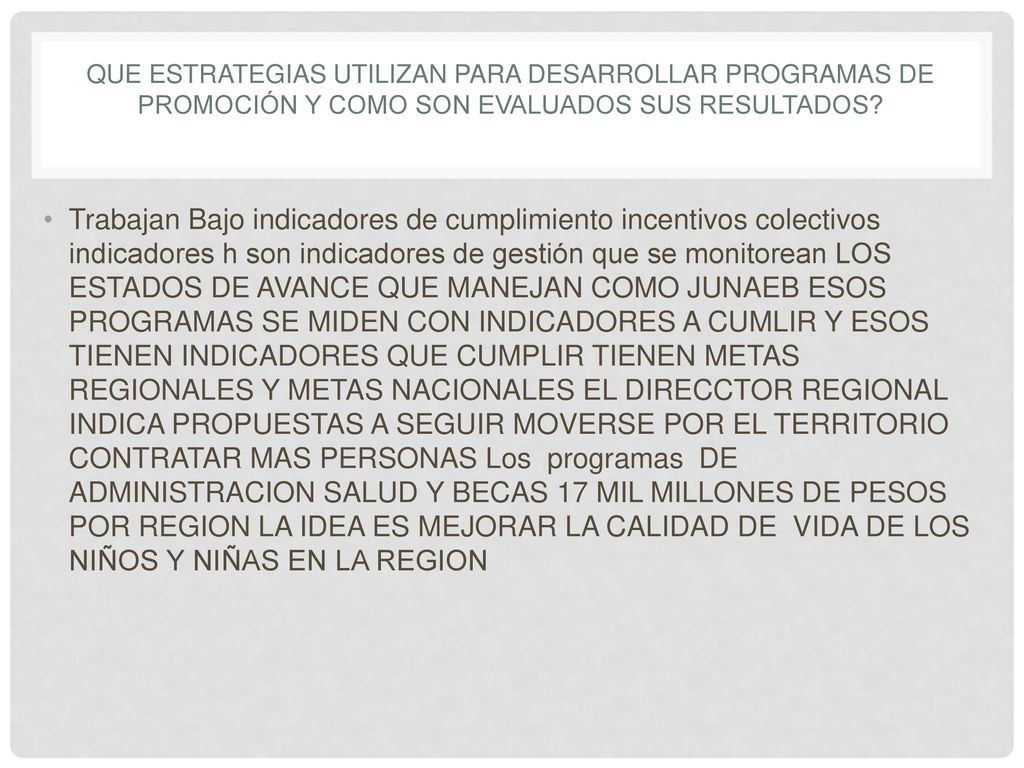 QUE ESTRATEGIAS UTILIZAN PARA DESARROLLAR PROGRAMAS DE PROMOCIÓN Y COMO SON EVALUADOS SUS RESULTADOS?

• Trabajan Bajo indicadores de cumplimiento incentivos colectivos indicadores h son indicadores de gestión que se monitorean LOS ESTADOS DE AVANCE QUE MANEJAN COMO JUNAEB ESOS PROGRAMAS SE MIDEN CON INDICADORES A CUMLIR Y ESOS TIENEN INDICADORES QUE CUMPLIR TIENEN METAS REGIONALES Y METAS NACIONALES EL DIRECCTOR REGIONAL INDICA PROPUESTAS A SEGUIR MOVERSE POR EL TERRITORIO CONTRATAR MAS PERSONAS Los programas DE ADMINISTRACION SALUD Y BECAS 17 MIL MILLONES DE PESOS POR REGION LA IDEA ES MEJORAR LA CALIDAD DE VIDA DE LOS NIÑOS Y NIÑAS EN LA REGION